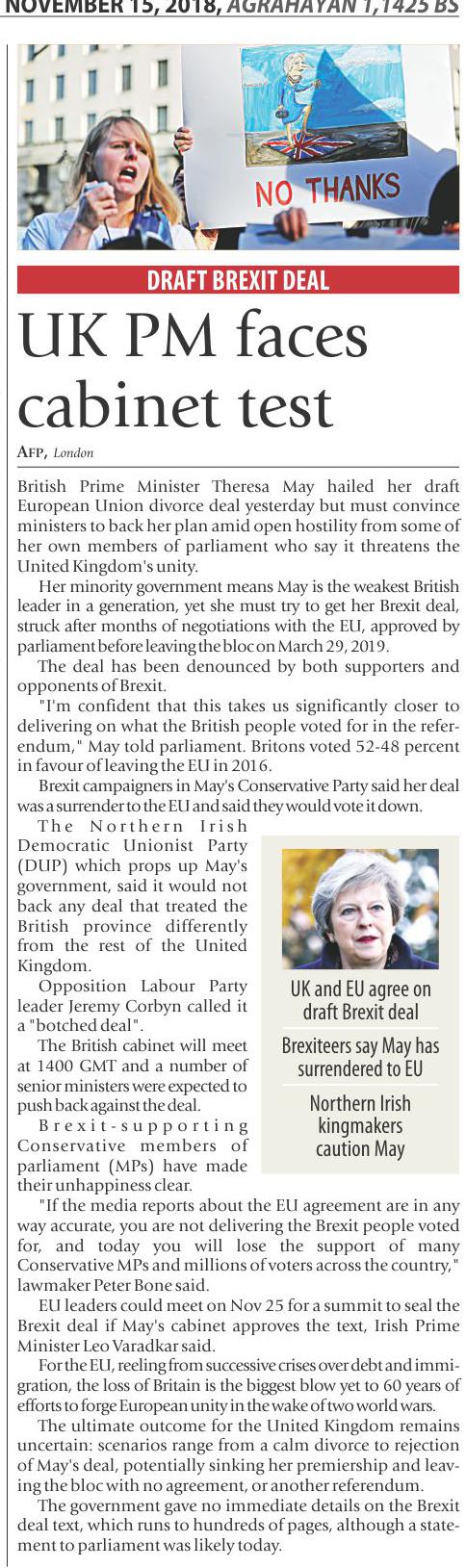 NOVEMBER 15, 2018, AGRAHAYAN 1,1425 BS

NO THANKS

DRAFT BREXIT DEAL

UK PM faces cabinet test

AFP, London

British Prime Minister Theresa May hailed her draft European Union divorce deal yesterday but must convince ministers to back her plan amid open hostility from some of her own members of parliament who say it threatens the United Kingdom's unity.

Her minority government means May is the weakest British leader in a generation, yet she must try to get her Brexit deal, struck after months of negotiations with the EU, approved by parliament before leaving the bloc on March 29, 2019.

The deal has been denounced by both supporters and opponents of Brexit.

"I'm confident that this takes us significantly closer to delivering on what the British people voted for in the referendum," May told parliament. Britons voted 52-48 percent in favour of leaving the EU in 2016.

Brexit campaigners in May's Conservative Party said her deal was a surrender to the EU and said they would vote it down.

The Northern Irish Democratic Unionist Party (DUP) which props up May's government, said it would not back any deal that treated the British province differently from the rest of the United Kingdom.

Opposition Labour Party leader Jeremy Corbyn called it a "botched deal".

The British cabinet will meet at 1400 GMT and a number of senior ministers were expected to push back against the deal.

Brexit-supporting Conservative members of parliament (MPs) have made their unhappiness clear.

UK and EU agree on draft Brexit deal

Brexiteers say May has surrendered to EU

Northern Irish kingmakers caution May

"If the media reports about the EU agreement are in any way accurate, you are not delivering the Brexit people voted for, and today you will lose the support of many Conservative MPs and millions of voters across the country," lawmaker Peter Bone said.

EU leaders could meet on Nov 25 for a summit to seal the Brexit deal if May's cabinet approves the text, Irish Prime Minister Leo Varadkar said.

For the EU, reeling from successive crises over debt and immigration, the loss of Britain is the biggest blow yet to 60 years of efforts to forge European unity in the wake of two world wars.

The ultimate outcome for the United Kingdom remains uncertain: scenarios range from a calm divorce to rejection of May's deal, potentially sinking her premiership and leaving the bloc with no agreement, or another referendum.

The government gave no immediate details on the Brexit deal text, which runs to hundreds of pages, although a statement to parliament was likely today.